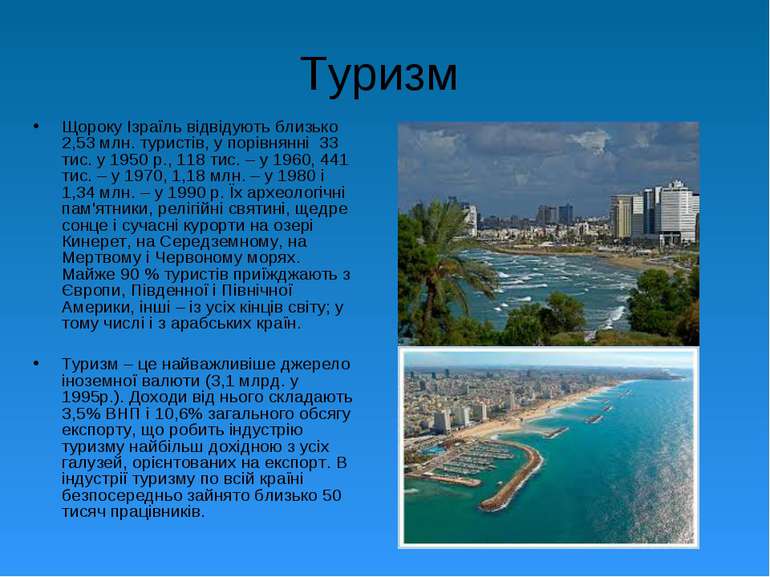 Туризм

• Щороку Ізраїль відвідують близько 2,53 млн. туристів, у порівнянні 33 тис. у 1950 р., 118 тис. – у 1960, 441 тис. – у 1970, 1,18 млн. – у 1980 і 1,34 млн. – у 1990 р. Їх археологічні пам'ятники, релігійні святині, щедре сонце і сучасні курорти на озері Кинерет, на Середземному, на Мертвому і Червоному морях. Майже 90 % туристів приїжджають з Європи, Південної і Північної Америки, інші – із усіх кінців світу; у тому числі і з арабських країн.

• Туризм – це найважливіше джерело іноземної валюти (3,1 млрд. у 1995р.). Доходи від нього складають 3,5% ВНП і 10,6% загального обсягу експорту, що робить індустрію туризму найбільш дохідною з усіх галузей, орієнтованих на експорт. В індустрії туризму по всій країні безпосередньо зайнято близько 50 тисяч працівників.